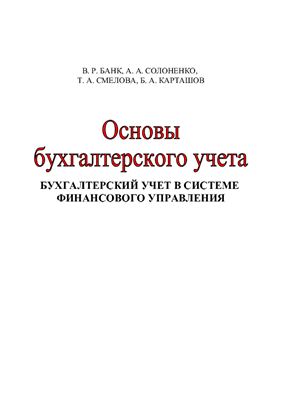 В. Р. БАНК, А. А. СОЛОНЕНКО,
Т. А. СМЕЛОВА, Б. А. КАРТАШОВ

Основы
бухгалтерского учета

БУХГАЛТЕРСКИЙ УЧЕТ В СИСТЕМЕ
ФИНАНСОВОГО УПРАВЛЕНИЯ